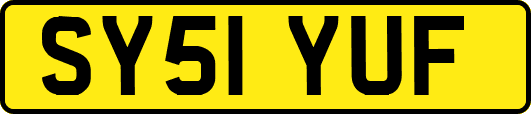 SY51 YUF